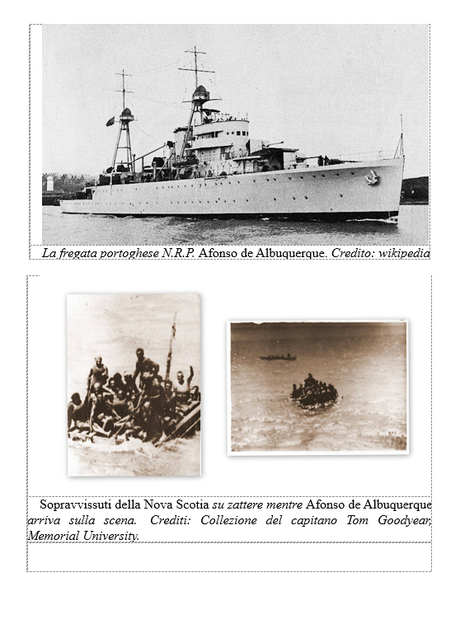 La fregata portoghese N.R.P. Afonso de Albuquerque. Credito: wikipedia

Sopravvissuti della Nova Scotia su zattere mentre Afonso de Albuquerque arriva sulla scena. Crediti: Collezione del capitano Tom Goodyear, Memorial University.